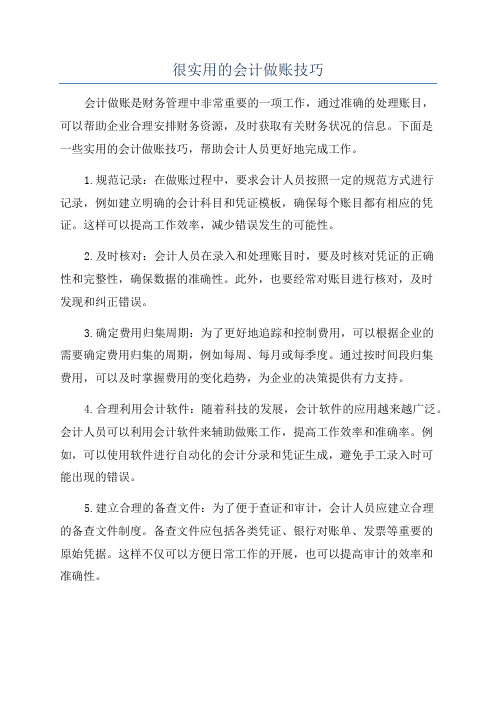 很实用的会计做账技巧

会计做账是财务管理中非常重要的一项工作，通过准确的处理账目，可以帮助企业合理安排财务资源，及时获取有关财务状况的信息。下面是一些实用的会计做账技巧，帮助会计人员更好地完成工作。

1.规范记录：在做账过程中，要求会计人员按照一定的规范方式进行记录，例如建立明确的会计科目和凭证模板，确保每个账目都有相应的凭证。这样可以提高工作效率，减少错误发生的可能性。

2.及时核对：会计人员在录入和处理账目时，要及时核对凭证的正确性和完整性，确保数据的准确性。此外，也要经常对账目进行核对，及时发现和纠正错误。

3.确定费用归集周期：为了更好地追踪和控制费用，可以根据企业的需要确定费用归集的周期，例如每周、每月或每季度。通过按时间段归集费用，可以及时掌握费用的变化趋势，为企业的决策提供有力支持。

4.合理利用会计软件：随着科技的发展，会计软件的应用越来越广泛。会计人员可以利用会计软件来辅助做账工作，提高工作效率和准确率。例如，可以使用软件进行自动化的会计分录和凭证生成，避免手工录入时可能出现的错误。

5.建立合理的备查文件：为了便于查证和审计，会计人员应建立合理的备查文件制度。备查文件应包括各类凭证、银行对账单、发票等重要的原始凭据。这样不仅可以方便日常工作的开展，也可以提高审计的效率和准确性。